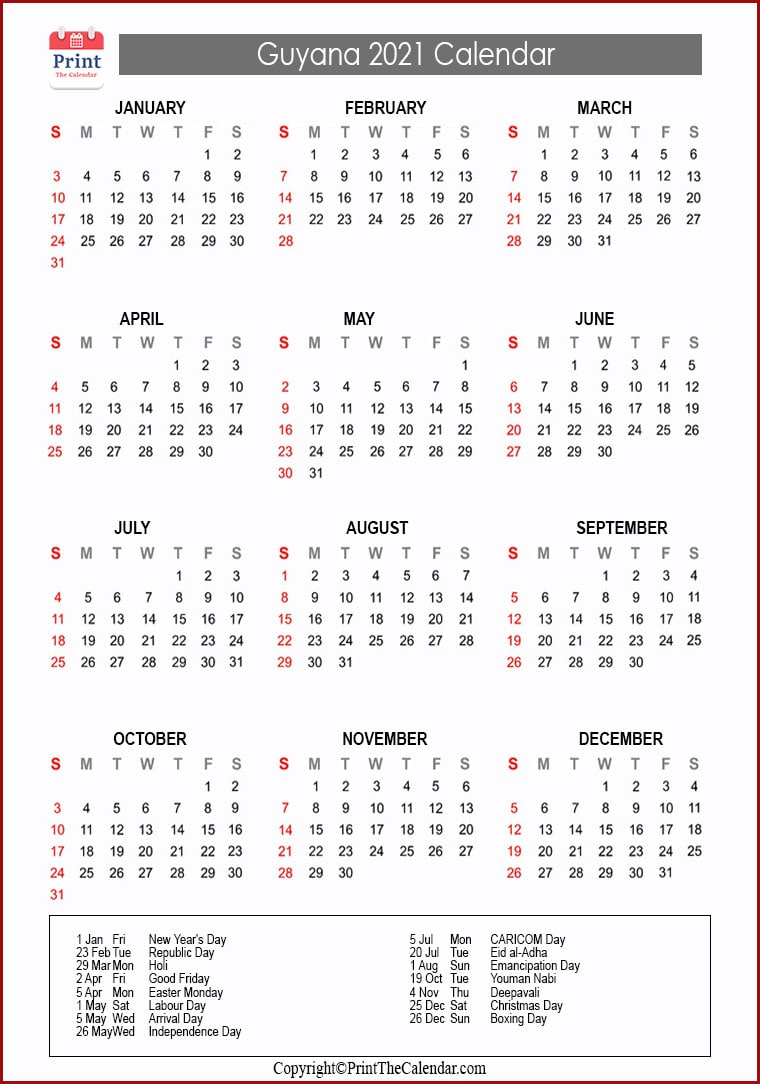 Print
The Calendar

Guyana 2021 Calendar

JANUARY

| S | M | T | W | T | F | S |
|---|---|---|---|---|---|---|
| | | | | | 1 | 2 |
| 3 | 4 | 5 | 6 | 7 | 8 | 9 |
| 10 | 11 | 12 | 13 | 14 | 15 | 16 |
| 17 | 18 | 19 | 20 | 21 | 22 | 23 |
| 24 | 25 | 26 | 27 | 28 | 29 | 30 |
| 31 | | | | | | |

FEBRUARY

| S | M | T | W | T | F | S |
|---|---|---|---|---|---|---|
| | 1 | 2 | 3 | 4 | 5 | 6 |
| 7 | 8 | 9 | 10 | 11 | 12 | 13 |
| 14 | 15 | 16 | 17 | 18 | 19 | 20 |
| 21 | 22 | 23 | 24 | 25 | 26 | 27 |
| 28 | | | | | | |

MARCH

| S | M | T | W | T | F | S |
|---|---|---|---|---|---|---|
| | 1 | 2 | 3 | 4 | 5 | 6 |
| 7 | 8 | 9 | 10 | 11 | 12 | 13 |
| 14 | 15 | 16 | 17 | 18 | 19 | 20 |
| 21 | 22 | 23 | 24 | 25 | 26 | 27 |
| 28 | 29 | 30 | 31 | | | |

APRIL

| S | M | T | W | T | F | S |
|---|---|---|---|---|---|---|
| | | | | 1 | 2 | 3 |
| 4 | 5 | 6 | 7 | 8 | 9 | 10 |
| 11 | 12 | 13 | 14 | 15 | 16 | 17 |
| 18 | 19 | 20 | 21 | 22 | 23 | 24 |
| 25 | 26 | 27 | 28 | 29 | 30 | |

MAY

| S | M | T | W | T | F | S |
|---|---|---|---|---|---|---|
| | | | | | | 1 |
| 2 | 3 | 4 | 5 | 6 | 7 | 8 |
| 9 | 10 | 11 | 12 | 13 | 14 | 15 |
| 16 | 17 | 18 | 19 | 20 | 21 | 22 |
| 23 | 24 | 25 | 26 | 27 | 28 | 29 |
| 30 | 31 | | | | | |

JUNE

| S | M | T | W | T | F | S |
|---|---|---|---|---|---|---|
| | | 1 | 2 | 3 | 4 | 5 |
| 6 | 7 | 8 | 9 | 10 | 11 | 12 |
| 13 | 14 | 15 | 16 | 17 | 18 | 19 |
| 20 | 21 | 22 | 23 | 24 | 25 | 26 |
| 27 | 28 | 29 | 30 | | | |

JULY

| S | M | T | W | T | F | S |
|---|---|---|---|---|---|---|
| | | | | 1 | 2 | 3 |
| 4 | 5 | 6 | 7 | 8 | 9 | 10 |
| 11 | 12 | 13 | 14 | 15 | 16 | 17 |
| 18 | 19 | 20 | 21 | 22 | 23 | 24 |
| 25 | 26 | 27 | 28 | 29 | 30 | 31 |

AUGUST

| S | M | T | W | T | F | S |
|---|---|---|---|---|---|---|
| 1 | 2 | 3 | 4 | 5 | 6 | 7 |
| 8 | 9 | 10 | 11 | 12 | 13 | 14 |
| 15 | 16 | 17 | 18 | 19 | 20 | 21 |
| 22 | 23 | 24 | 25 | 26 | 27 | 28 |
| 29 | 30 | 31 | | | | |

SEPTEMBER

| S | M | T | W | T | F | S |
|---|---|---|---|---|---|---|
| | | | 1 | 2 | 3 | 4 |
| 5 | 6 | 7 | 8 | 9 | 10 | 11 |
| 12 | 13 | 14 | 15 | 16 | 17 | 18 |
| 19 | 20 | 21 | 22 | 23 | 24 | 25 |
| 26 | 27 | 28 | 29 | 30 | | |

OCTOBER

| S | M | T | W | T | F | S |
|---|---|---|---|---|---|---|
| | | | | | 1 | 2 |
| 3 | 4 | 5 | 6 | 7 | 8 | 9 |
| 10 | 11 | 12 | 13 | 14 | 15 | 16 |
| 17 | 18 | 19 | 20 | 21 | 22 | 23 |
| 24 | 25 | 26 | 27 | 28 | 29 | 30 |
| 31 | | | | | | |

NOVEMBER

| S | M | T | W | T | F | S |
|---|---|---|---|---|---|---|
| | 1 | 2 | 3 | 4 | 5 | 6 |
| 7 | 8 | 9 | 10 | 11 | 12 | 13 |
| 14 | 15 | 16 | 17 | 18 | 19 | 20 |
| 21 | 22 | 23 | 24 | 25 | 26 | 27 |
| 28 | 29 | 30 | | | | |

DECEMBER

| S | M | T | W | T | F | S |
|---|---|---|---|---|---|---|
| | | | 1 | 2 | 3 | 4 |
| 5 | 6 | 7 | 8 | 9 | 10 | 11 |
| 12 | 13 | 14 | 15 | 16 | 17 | 18 |
| 19 | 20 | 21 | 22 | 23 | 24 | 25 |
| 26 | 27 | 28 | 29 | 30 | 31 | |

1 Jan Fri New Year's Day
23 Feb Tue Republic Day
29 Mar Mon Holi
2 Apr Fri Good Friday
5 Apr Mon Easter Monday
1 May Sat Labour Day
5 May Wed Arrival Day
26 May Wed Independence Day

5 Jul Mon CARICOM Day
20 Jul Tue Eid al-Adha
1 Aug Sun Emancipation Day
19 Oct Tue Youman Nabi
4 Nov Thu Deepavali
25 Dec Sat Christmas Day
26 Dec Sun Boxing Day

Copyright©PrintTheCalendar.com